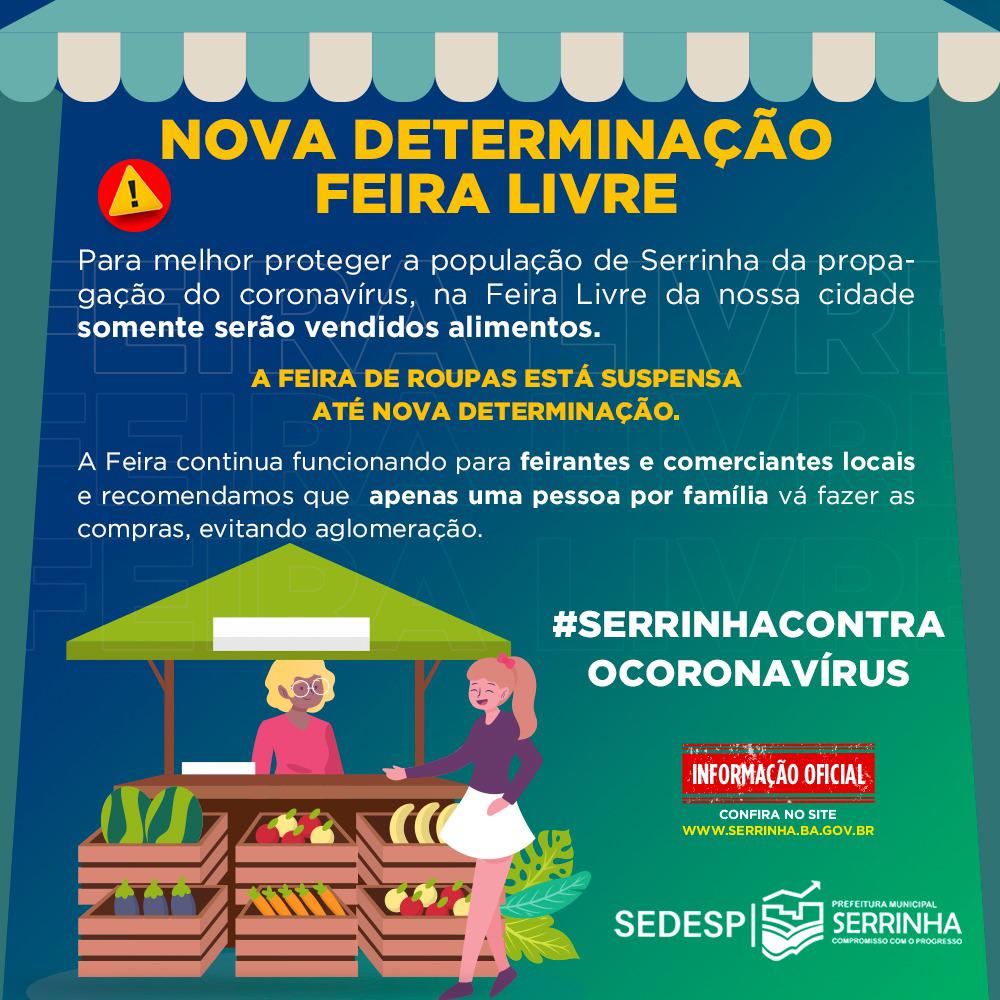 NOVA DETERMINAÇÃO
FEIRA LIVRE

Para melhor proteger a população de Serrinha da propagação do coronavírus, na Feira Livre da nossa cidade somente serão vendidos alimentos.

A FEIRA DE ROUPAS ESTÁ SUSPENSA
ATÉ NOVA DETERMINAÇÃO.

A Feira continua funcionando para feirantes e comerciantes locais e recomendamos que apenas uma pessoa por família vá fazer as compras, evitando aglomeração.

#SERRINHACONTRA
OCORONAVÍRUS

INFORMAÇÃO OFICIAL
CONFIRA NO SITE
WWW.SERRINHA.BA.GOV.BR

SEDESP
PREFEITURA MUNICIPAL
SERRINHA
COMPROMISSO COM O PROGRESSO

FEIRA LIVRE